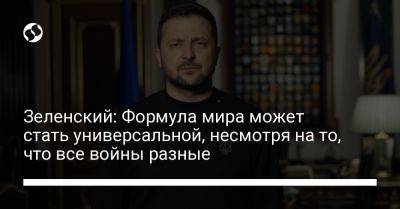 Зеленский: Формула мира может стать универсальной, несмотря на то, что все войны разные